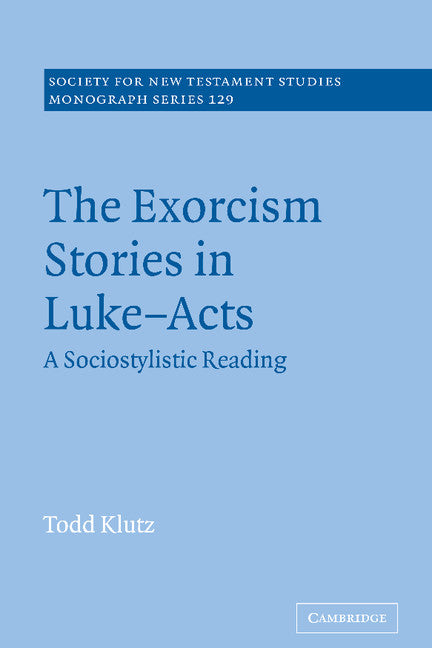 SOCIETY FOR NEW TESTAMENT STUDIES
MONOGRAPH SERIES 129

The Exorcism Stories in Luke–Acts

A Sociostylistic Reading

Todd Klutz

CAMBRIDGE